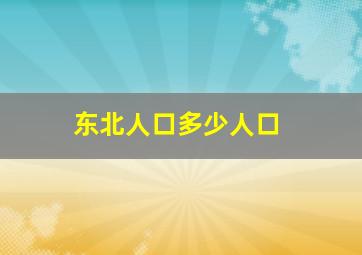 东北人口多少人口